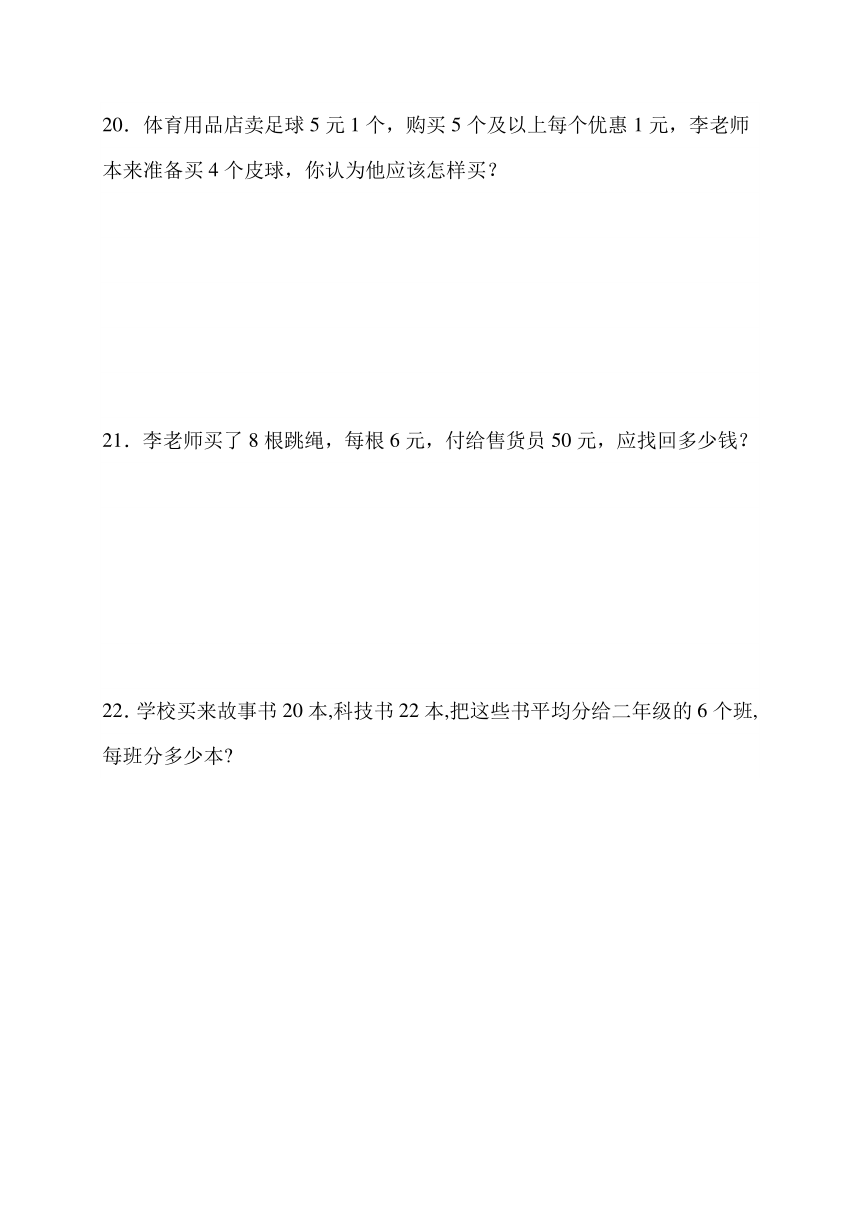 20．体育用品店卖足球 5 元 1 个，购买 5 个及以上每个优惠 1 元，李老师本来准备买 4 个皮球，你认为他应该怎样买？

21．李老师买了 8 根跳绳，每根 6 元，付给售货员 50 元，应找回多少钱？

22. 学校买来故事书 20 本,科技书 22 本,把这些书平均分给二年级的 6 个班,每班分多少本?